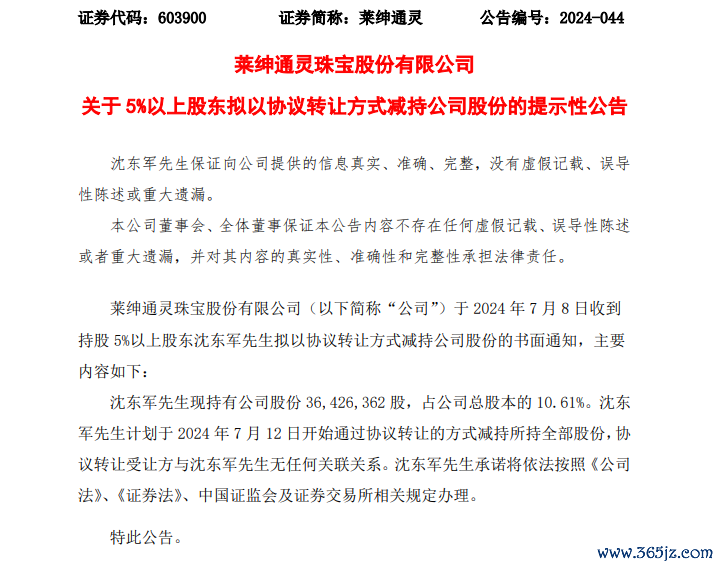 证券代码：603900　　证券简称：莱绅通灵　　公告编号：2024-044

莱绅通灵珠宝股份有限公司

关于 5%以上股东拟以协议转让方式减持公司股份的提示性公告

沈东军先生保证向公司提供的信息真实、准确、完整，没有虚假记载、误导性陈述或重大遗漏。

本公司董事会、全体董事保证本公告内容不存在任何虚假记载、误导性陈述或者重大遗漏，并对其内容的真实性、准确性和完整性承担法律责任。

莱绅通灵珠宝股份有限公司（以下简称“公司”）于 2024 年 7 月 8 日收到持股 5%以上股东沈东军先生拟以协议转让方式减持公司股份的书面通知，主要内容如下：

沈东军先生现持有公司股份 36,426,362 股，占公司总股本的 10.61%。沈东军先生计划于 2024 年 7 月 12 日开始通过协议转让的方式减持所持全部股份，协议转让受让方与沈东军先生无任何关联关系。沈东军先生承诺将依法按照《公司法》、《证券法》、中国证监会及证券交易所相关规定办理。

特此公告。

www.365jz.com